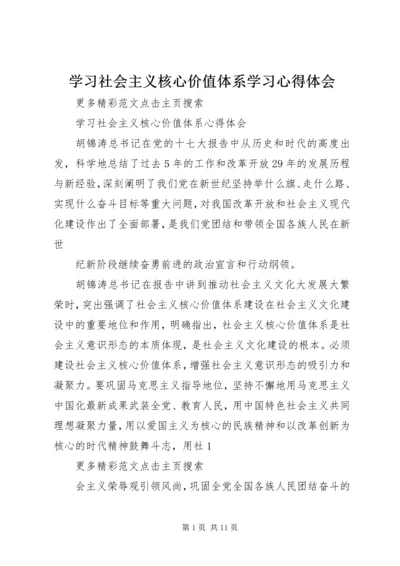 学习社会主义核心价值体系学习心得体会

更多精彩范文点击主页搜索

学习社会主义核心价值体系心得体会

胡锦涛总书记在党的十七大报告中从历史和时代的高度出发，科学地总结了过去5年的工作和改革开放29年的发展历程与新经验，深刻阐明了我们党在新世纪坚持举什么旗、走什么路、实现什么奋斗目标等重大问题，对我国改革开放和社会主义现代化建设作出了全面部署，是我们党团结和带领全国各族人民在新世

纪新阶段继续奋勇前进的政治宣言和行动纲领。

胡锦涛总书记在报告中讲到推动社会主义文化大发展大繁荣时，突出强调了社会主义核心价值体系建设在社会主义文化建设中的重要地位和作用，明确指出，社会主义核心价值体系是社会主义意识形态的本质体现，是社会主义文化建设的根本。必须建设社会主义核心价值体系，增强社会主义意识形态的吸引力和凝聚力。要巩固马克思主义指导地位，坚持不懈地用马克思主义中国化最新成果武装全党、教育人民，用中国特色社会主义共同理想凝聚力量，用以爱国主义为核心的民族精神和以改革创新为核心的时代精神鼓舞斗志，用社1

更多精彩范文点击主页搜索

会主义荣辱观引领风尚，巩固全党全国各族人民团结奋斗的

第1页 共11页